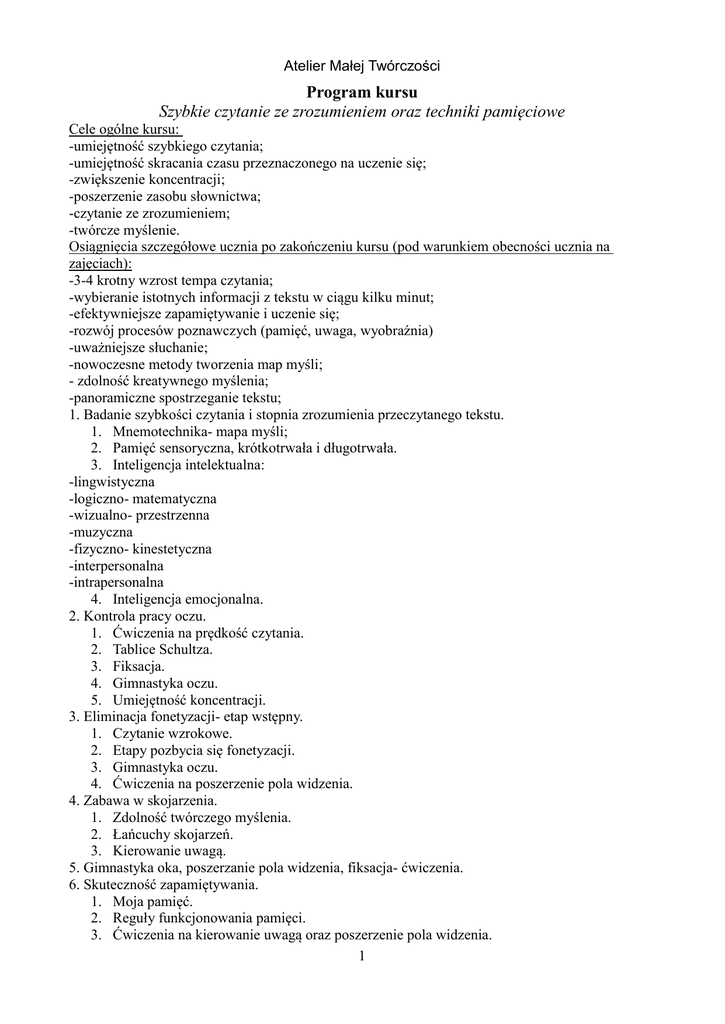 Atelier Małej Twórczości

Program kursu
Szybkie czytanie ze zrozumieniem oraz techniki pamięciowe

Cele ogólne kursu:
-umiejętność szybkiego czytania;
-umiejętność skracania czasu przeznaczonego na uczenie się;
-zwiększenie koncentracji;
-poszerzenie zasobu słownictwa;
-czytanie ze zrozumieniem;
-twórcze myślenie.
Osiągnięcia szczegółowe ucznia po zakończeniu kursu (pod warunkiem obecności ucznia na zajęciach):
-3-4 krotny wzrost tempa czytania;
-wybieranie istotnych informacji z tekstu w ciągu kilku minut;
-efektywniejsze zapamiętywanie i uczenie się;
-rozwój procesów poznawczych (pamięć, uwaga, wyobraźnia)
-uważniejsze słuchanie;
-nowoczesne metody tworzenia map myśli;
- zdolność kreatywnego myślenia;
-panoramiczne spostrzeganie tekstu;
1. Badanie szybkości czytania i stopnia zrozumienia przeczytanego tekstu.
1. Mnemotechnika- mapa myśli;
2. Pamięć sensoryczna, krótkotrwała i długotrwała.
3. Inteligencja intelektualna:
-lingwistyczna
-logiczno- matematyczna
-wizualno- przestrzenna
-muzyczna
-fizyczno- kinestetyczna
-interpersonalna
-intrapersonalna
4. Inteligencja emocjonalna.
2. Kontrola pracy oczu.
1. Ćwiczenia na prędkość czytania.
2. Tablice Schultza.
3. Fiksacja.
4. Gimnastyka oczu.
5. Umiejętność koncentracji.
3. Eliminacja fonetyzacji- etap wstępny.
1. Czytanie wzrokowe.
2. Etapy pozbycia się fonetyzacji.
3. Gimnastyka oczu.
4. Ćwiczenia na poszerzenie pola widzenia.
4. Zabawa w skojarzenia.
1. Zdolność twórczego myślenia.
2. Łańcuchy skojarzeń.
3. Kierowanie uwagą.
5. Gimnastyka oka, poszerzanie pola widzenia, fiksacja- ćwiczenia.
6. Skuteczność zapamiętywania.
1. Moja pamięć.
2. Reguły funkcjonowania pamięci.
3. Ćwiczenia na kierowanie uwagą oraz poszerzenie pola widzenia.
1